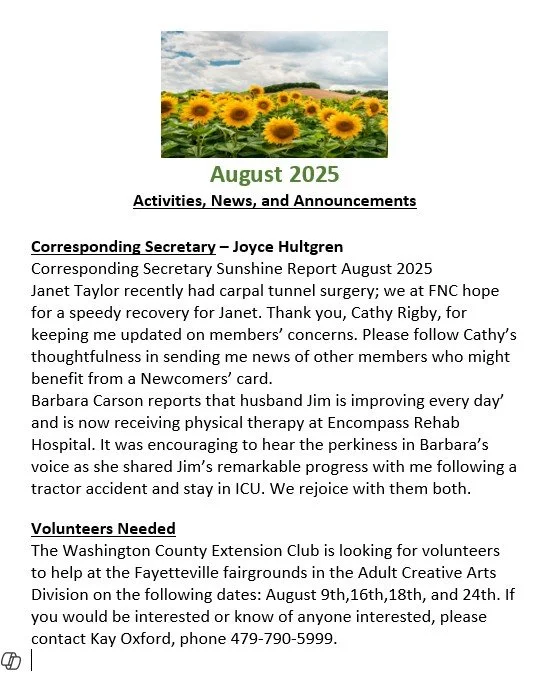 August 2025

Activities, News, and Announcements

Corresponding Secretary – Joyce Hultgren
Corresponding Secretary Sunshine Report August 2025
Janet Taylor recently had carpal tunnel surgery; we at FNC hope for a speedy recovery for Janet. Thank you, Cathy Rigby, for keeping me updated on members' concerns. Please follow Cathy's thoughtfulness in sending me news of other members who might benefit from a Newcomers' card.
Barbara Carson reports that husband Jim is improving every day' and is now receiving physical therapy at Encompass Rehab Hospital. It was encouraging to hear the perkiness in Barbara's voice as she shared Jim's remarkable progress with me following a tractor accident and stay in ICU. We rejoice with them both.

Volunteers Needed
The Washington County Extension Club is looking for volunteers to help at the Fayetteville fairgrounds in the Adult Creative Arts Division on the following dates: August 9th,16th,18th, and 24th. If you would be interested or know of anyone interested, please contact Kay Oxford, phone 479-790-5999.